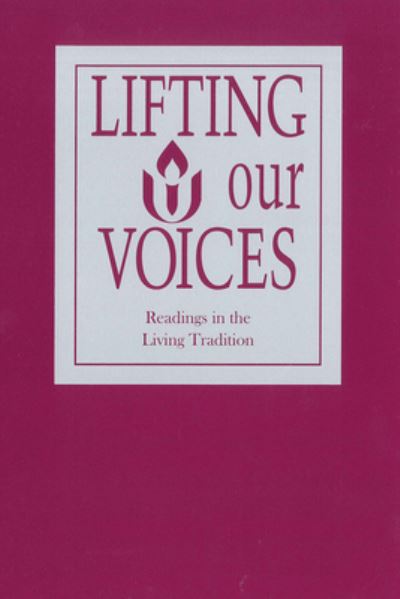 LIFTING our VOICES

Readings in the Living Tradition